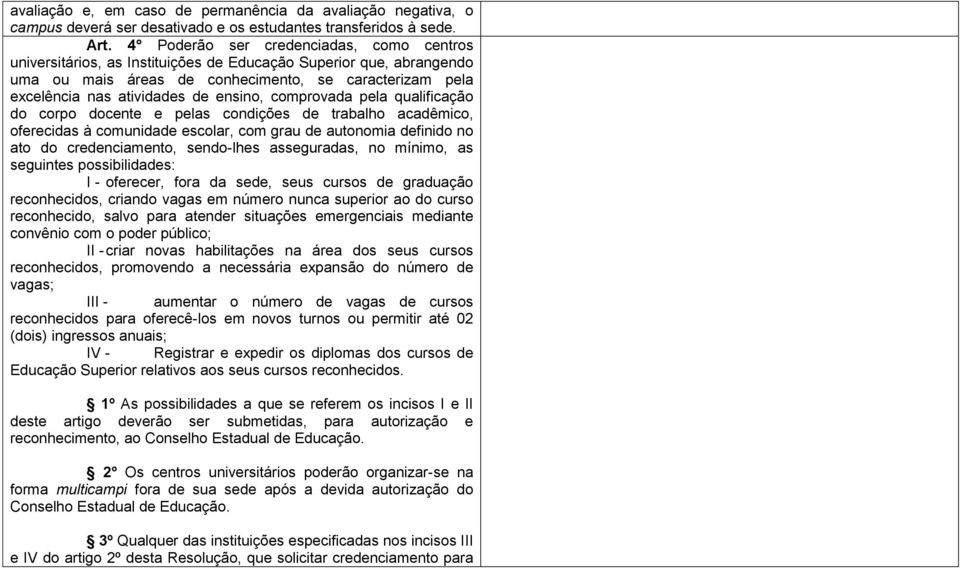 avaliação e, em caso de permanência da avaliação negativa, o campus deverá ser desativado e os estudantes transferidos à sede.

Art. 4º Poderão ser credenciadas, como centros universitários, as Instituições de Educação Superior que, abrangendo uma ou mais áreas de conhecimento, se caracterizam pela excelência nas atividades de ensino, comprovada pela qualificação do corpo docente e pelas condições de trabalho acadêmico, oferecidas à comunidade escolar, com grau de autonomia definido no ato do credenciamento, sendo-lhes asseguradas, no mínimo, as seguintes possibilidades:

I - oferecer, fora da sede, seus cursos de graduação reconhecidos, criando vagas em número nunca superior ao do curso reconhecido, salvo para atender situações emergenciais mediante convênio com o poder público;

II - criar novas habilitações na área dos seus cursos reconhecidos, promovendo a necessária expansão do número de vagas;

III - aumentar o número de vagas de cursos reconhecidos para oferecê-los em novos turnos ou permitir até 02 (dois) ingressos anuais;

IV - Registrar e expedir os diplomas dos cursos de Educação Superior relativos aos seus cursos reconhecidos.

§ 1º As possibilidades a que se referem os incisos I e II deste artigo deverão ser submetidas, para autorização e reconhecimento, ao Conselho Estadual de Educação.

§ 2º Os centros universitários poderão organizar-se na forma multicampi fora de sua sede após a devida autorização do Conselho Estadual de Educação.

§ 3º Qualquer das instituições especificadas nos incisos III e IV do artigo 2º desta Resolução, que solicitar credenciamento para